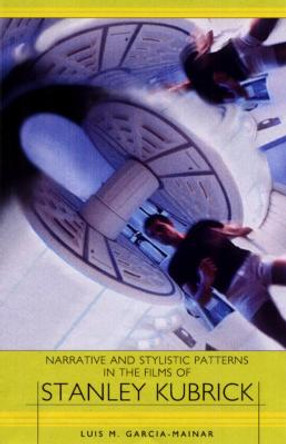 NARRATIVE AND STYLISTIC PATTERNS IN THE FILMS OF

STANLEY KUBRICK

LUIS M. GARCIA-MAINAR